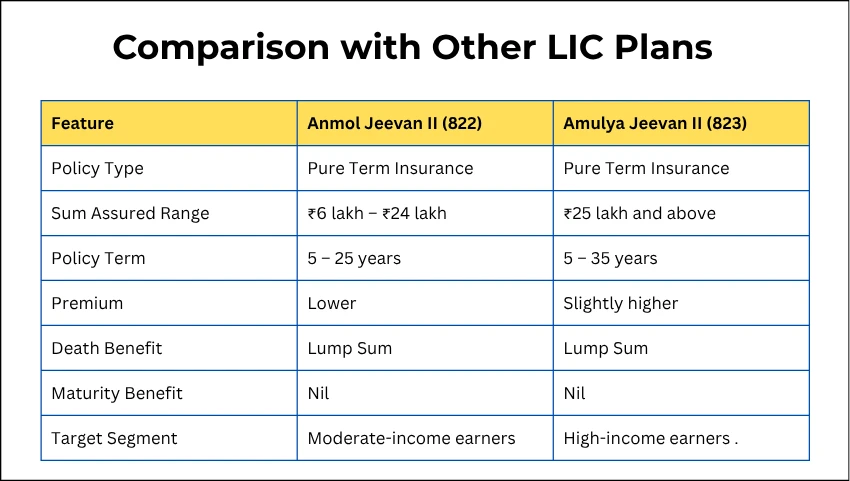 Comparison with Other LIC Plans

| Feature | Anmol Jeevan II (822) | Amulya Jeevan II (823) |
|---|---|---|
| Policy Type | Pure Term Insurance | Pure Term Insurance |
| Sum Assured Range | ₹6 lakh – ₹24 lakh | ₹25 lakh and above |
| Policy Term | 5 – 25 years | 5 – 35 years |
| Premium | Lower | Slightly higher |
| Death Benefit | Lump Sum | Lump Sum |
| Maturity Benefit | Nil | Nil |
| Target Segment | Moderate-income earners | High-income earners . |